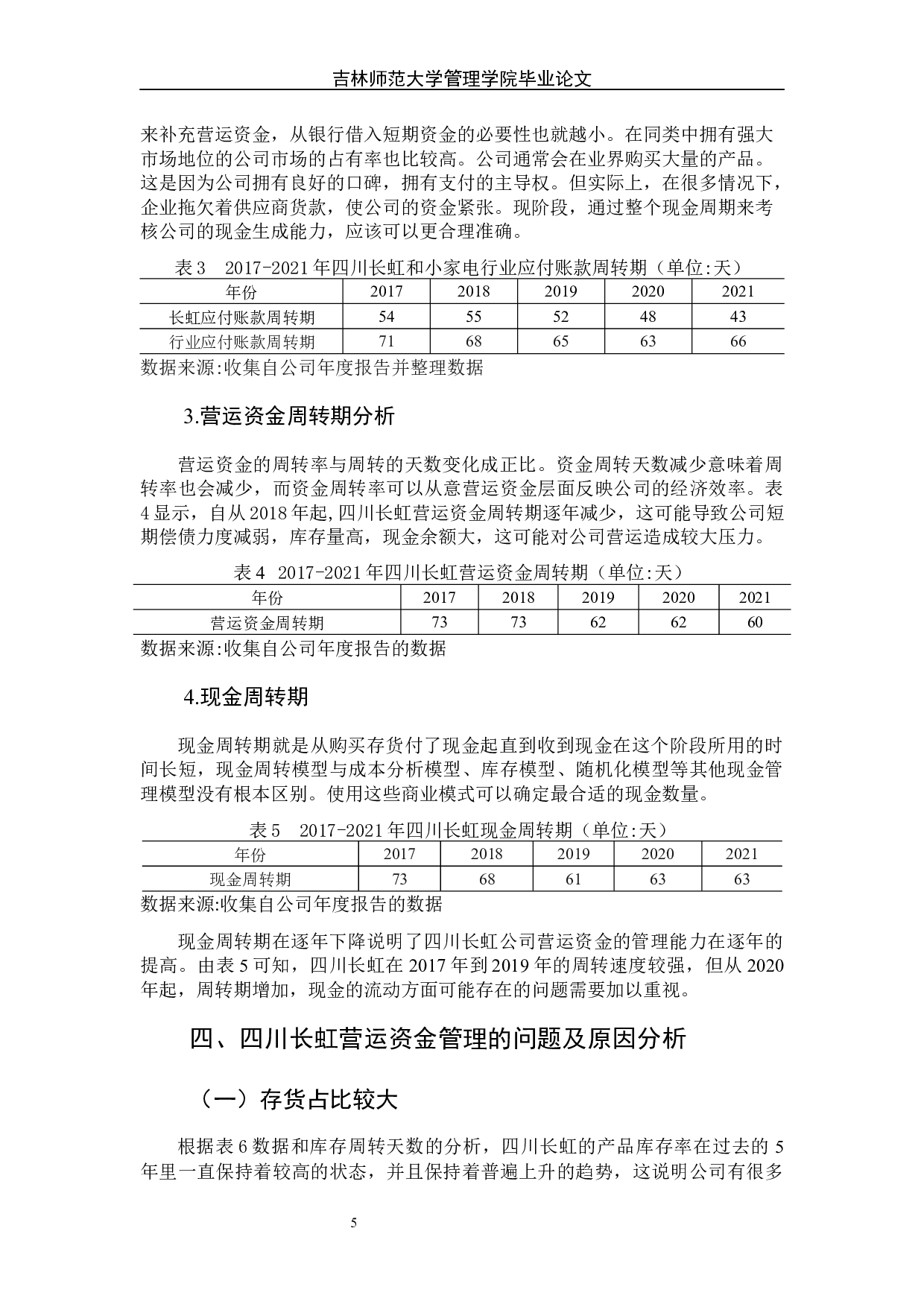 吉林师范大学管理学院毕业论文

来补充营运资金，从银行借入短期资金的必要性也就越小。在同类中拥有强大市场地位的公司市场的占有率也比较高。公司通常会在业界购买大量的产品。这是因为公司拥有良好的口碑，拥有支付的主导权。但实际上，在很多情况下，企业拖欠着供应商货款，使公司的资金紧张。现阶段，通过整个现金周期来考核公司的现金生成能力，应该可以更合理准确。

表3 2017-2021年四川长虹和小家电行业应付账款周转期（单位:天）

| 年份 | 2017 | 2018 | 2019 | 2020 | 2021 |
|---|---|---|---|---|---|
| 长虹应付账款周转期 | 54 | 55 | 52 | 48 | 43 |
| 行业应付账款周转期 | 71 | 68 | 65 | 63 | 66 |

数据来源:收集自公司年度报告并整理数据

3.营运资金周转期分析

营运资金的周转率与周转的天数变化成正比。资金周转天数减少意味着周转率也会减少，而资金周转率可以从意营运资金层面反映公司的经济效率。表4显示，自从2018年起,四川长虹营运资金周转期逐年减少，这可能导致公司短期偿债力度减弱，库存量高，现金余额大，这可能对公司营运造成较大压力。

表4 2017-2021年四川长虹营运资金周转期（单位:天）

| 年份 | 2017 | 2018 | 2019 | 2020 | 2021 |
|---|---|---|---|---|---|
| 营运资金周转期 | 73 | 73 | 62 | 62 | 60 |

数据来源:收集自公司年度报告的数据

4.现金周转期

现金周转期就是从购买存货付了现金起直到收到现金在这个阶段所用的时间长短，现金周转模型与成本分析模型、库存模型、随机化模型等其他现金管理模型没有根本区别。使用这些商业模式可以确定最合适的现金数量。

表5 2017-2021年四川长虹现金周转期（单位:天）

| 年份 | 2017 | 2018 | 2019 | 2020 | 2021 |
|---|---|---|---|---|---|
| 现金周转期 | 73 | 68 | 61 | 63 | 63 |

数据来源:收集自公司年度报告的数据

现金周转期在逐年下降说明了四川长虹公司营运资金的管理能力在逐年的提高。由表5可知，四川长虹在2017年到2019年的周转速度较强，但从2020年起，周转期增加，现金的流动方面可能存在的问题需要加以重视。

四、四川长虹营运资金管理的问题及原因分析

（一）存货占比较大

根据表6数据和库存周转天数的分析，四川长虹的产品库存率在过去的5年里一直保持着较高的状态，并且保持着普遍上升的趋势，这说明公司有很多

5